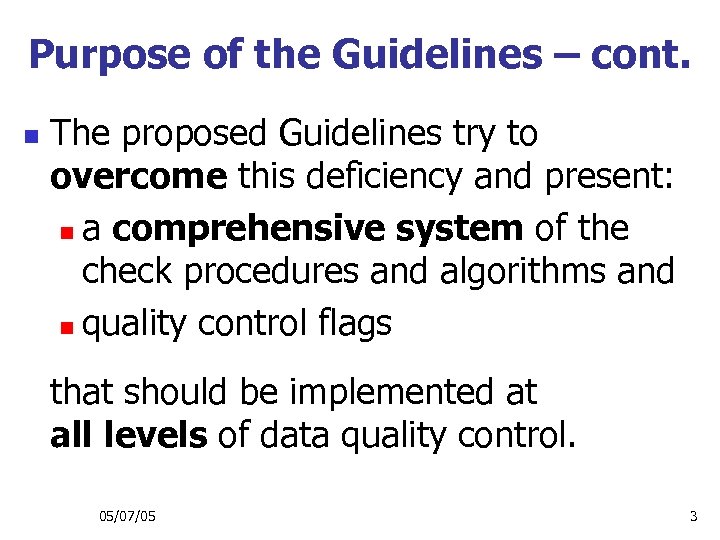 Purpose of the Guidelines – cont.

The proposed Guidelines try to overcome this deficiency and present:

a comprehensive system of the check procedures and algorithms and

quality control flags

that should be implemented at all levels of data quality control.

05/07/05

3